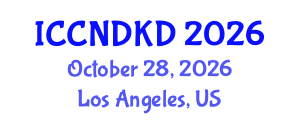 ICCNDKD 2026
October 28, 2026
Los Angeles, US